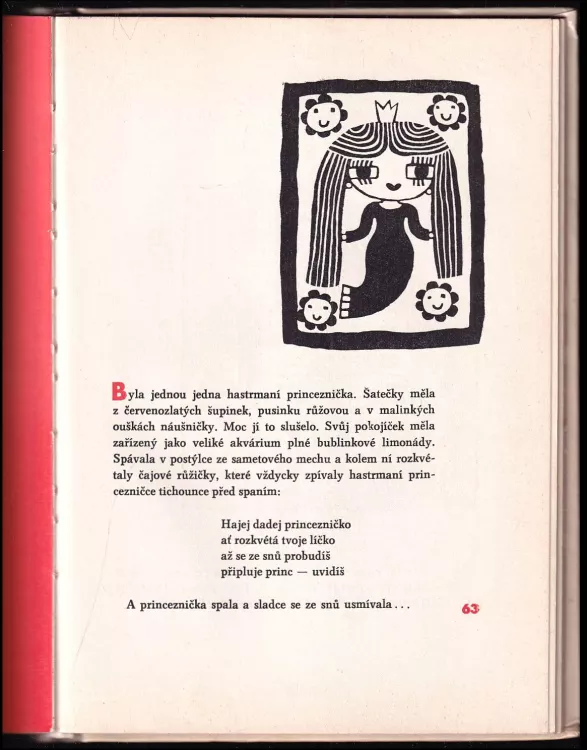 Byla jednou jedna hastrmaní princeznička. Šatečky měla z červenozlatých šupinek, pusinku růžovou a v malinkých ouškách náušničky. Moc jí to slušelo. Svůj pokojíček měla zařízený jako veliké akvárium plné bublinkové limonády. Spávala v postýlce ze sametového mechu a kolem ní rozkvétaly čajové růžičky, které vždycky zpívaly hastrmaní princezničce tichounce před spaním:

Hajej dadej princezničko
ať rozkvétá tvoje líčko
až se ze snů probudíš
připluje princ — uvidíš

A princeznička spala a sladce se ze snů usmívala . . .

63